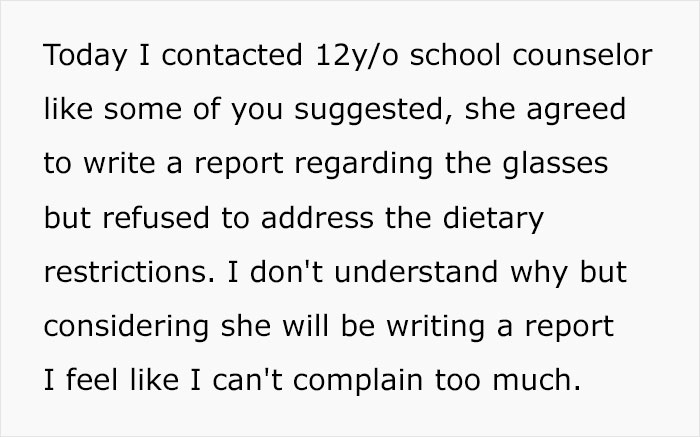 Today I contacted 12y/o school counselor like some of you suggested, she agreed to write a report regarding the glasses but refused to address the dietary restrictions. I don't understand why but considering she will be writing a report I feel like I can't complain too much.